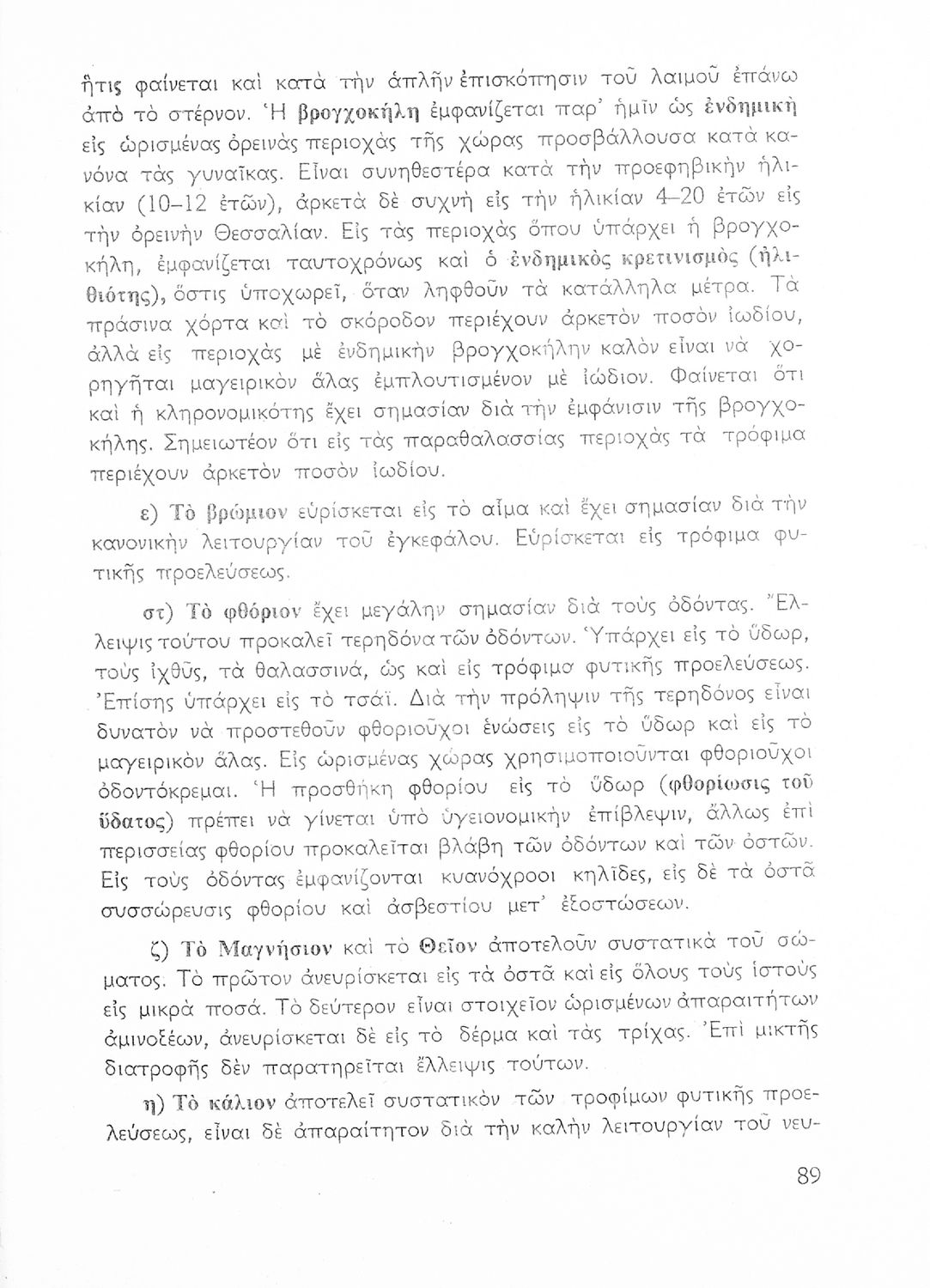 ἥτις φαίνεται καὶ κατὰ τὴν ἁπλῆν ἐπισκόπησιν τοῦ λαιμοῦ ἐπάνω ἀπὸ τὸ στέρνον. Ἡ βρογχοκήλη ἐμφανίζεται παρ' ἡμῖν ὡς ἐνδημικὴ εἰς ὡρισμένας ὀρεινὰς περιοχὰς τῆς χώρας προσβάλλουσα κατὰ κανόνα τὰς γυναῖκας. Εἶναι συνηθεστέρα κατὰ τὴν προεφηβικὴν ἡλικίαν (10–12 ἐτῶν), ἀρκετὰ δὲ συχνὴ εἰς τὴν ἡλικίαν 4–20 ἐτῶν εἰς τὴν ὀρεινὴν Θεσσαλίαν. Εἰς τὰς περιοχὰς ὅπου ὑπάρχει ἡ βρογχοκήλη, ἐμφανίζεται ταυτοχρόνως καὶ ὁ ἐνδημικὸς κρετινισμὸς (ἠλιθιότης), ὅστις ὑποχωρεῖ, ὅταν ληφθοῦν τὰ κατάλληλα μέτρα. Τὰ πράσινα χόρτα καὶ τὸ σκόροδον περιέχουν ἀρκετὸν ποσὸν ἰωδίου, ἀλλὰ εἰς περιοχὰς μὲ ἐνδημικὴν βρογχοκήλην καλὸν εἶναι νὰ χορηγῆται μαγειρικὸν ἅλας ἐμπλουτισμένον μὲ ἰώδιον. Φαίνεται ὅτι καὶ ἡ κληρονομικότης ἔχει σημασίαν διὰ τὴν ἐμφάνισιν τῆς βρογχοκήλης. Σημειωτέον ὅτι εἰς τὰς παραθαλασσίας περιοχὰς τὰ τρόφιμα περιέχουν ἀρκετὸν ποσὸν ἰωδίου.

ε) Τὸ βρώμιον εὑρίσκεται εἰς τὸ αἷμα καὶ ἔχει σημασίαν διὰ τὴν κανονικὴν λειτουργίαν τοῦ ἐγκεφάλου. Εὑρίσκεται εἰς τρόφιμα φυτικῆς προελεύσεως.

στ) Τὸ φθόριον ἔχει μεγάλην σημασίαν διὰ τοὺς ὀδόντας. Ἔλλειψις τούτου προκαλεῖ τερηδόνα τῶν ὀδόντων. Ὑπάρχει εἰς τὸ ὕδωρ, τοὺς ἰχθῦς, τὰ θαλασσινά, ὡς καὶ εἰς τρόφιμα φυτικῆς προελεύσεως. Ἐπίσης ὑπάρχει εἰς τὸ τσάϊ. Διὰ τὴν πρόληψιν τῆς τερηδόνος εἶναι δυνατὸν νὰ προστεθοῦν φθοριοῦχοι ἑνώσεις εἰς τὸ ὕδωρ καὶ εἰς τὸ μαγειρικὸν ἅλας. Εἰς ὡρισμένας χώρας χρησιμοποιοῦνται φθοριοῦχοι ὀδοντόκρεμαι. Ἡ προσθήκη φθορίου εἰς τὸ ὕδωρ (φθορίωσις τοῦ ὕδατος) πρέπει νὰ γίνεται ὑπὸ ὑγειονομικὴν ἐπίβλεψιν, ἄλλως ἐπὶ περισσείας φθορίου προκαλεῖται βλάβη τῶν ὀδόντων καὶ τῶν ὀστῶν. Εἰς τοὺς ὀδόντας ἐμφανίζονται κυανόχροοι κηλῖδες, εἰς δὲ τὰ ὀστᾶ συσσώρευσις φθορίου καὶ ἀσβεστίου μετ' ἐξοστώσεων.

ζ) Τὸ Μαγνήσιον καὶ τὸ Θεῖον ἀποτελοῦν συστατικὰ τοῦ σώματος. Τὸ πρῶτον ἀνευρίσκεται εἰς τὰ ὀστᾶ καὶ εἰς ὅλους τοὺς ἱστοὺς εἰς μικρὰ ποσά. Τὸ δεύτερον εἶναι στοιχεῖον ὡρισμένων ἀπαραιτήτων ἀμινοξέων, ἀνευρίσκεται δὲ εἰς τὸ δέρμα καὶ τὰς τρίχας. Ἐπὶ μικτῆς διατροφῆς δὲν παρατηρεῖται ἔλλειψις τούτων.

η) Τὸ κάλιον ἀποτελεῖ συστατικὸν τῶν τροφίμων φυτικῆς προελεύσεως, εἶναι δὲ ἀπαραίτητον διὰ τὴν καλὴν λειτουργίαν τοῦ νευ-

89